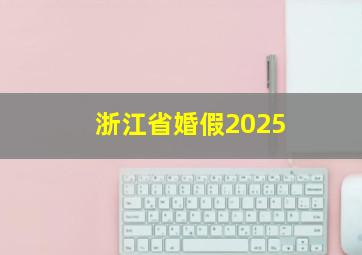 浙江省婚假2025